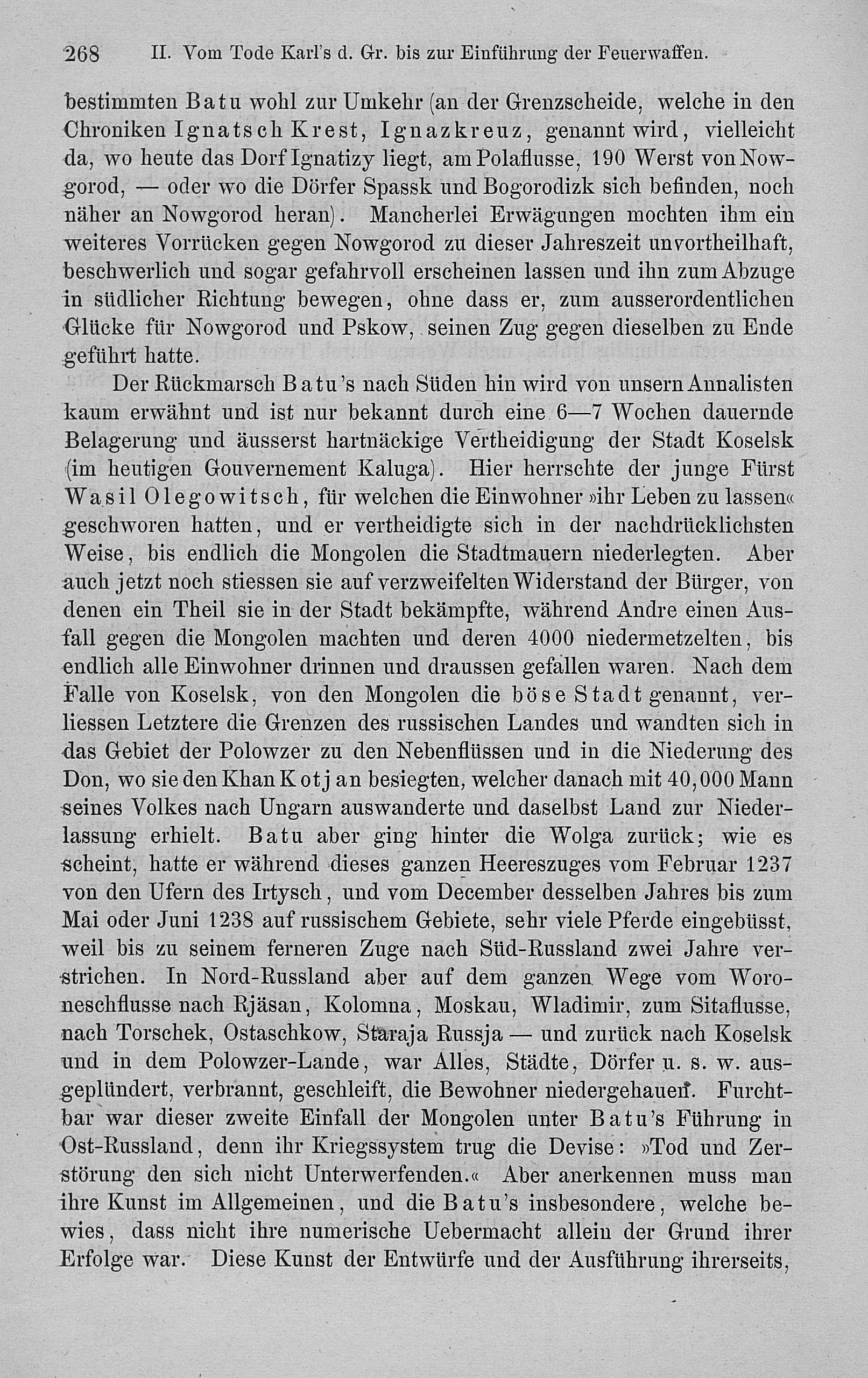 268 II. Vom Tode Karl's d. Gr. bis zur Einführung der Feuerwaffen.

bestimmten Batu wohl zur Umkehr (an der Grenzscheide, welche in den Chroniken Ignatsch Krest, Ignazkreuz, genannt wird, vielleicht da, wo heute das Dorf Ignatizy liegt, am Polaflusse, 190 Werst von Nowgorod, — oder wo die Dörfer Spassk und Bogorodizk sich befinden, noch näher an Nowgorod heran). Mancherlei Erwägungen mochten ihm ein weiteres Vorrücken gegen Nowgorod zu dieser Jahreszeit unvortheilhaft, beschwerlich und sogar gefahrvoll erscheinen lassen und ihn zum Abzuge in südlicher Richtung bewegen, ohne dass er, zum ausserordentlichen Glücke für Nowgorod und Pskow, seinen Zug gegen dieselben zu Ende geführt hatte.

Der Rückmarsch Batu's nach Süden hin wird von unsern Annalisten kaum erwähnt und ist nur bekannt durch eine 6—7 Wochen dauernde Belagerung und äusserst hartnäckige Vertheidigung der Stadt Koselsk (im heutigen Gouvernement Kaluga). Hier herrschte der junge Fürst Wasil Olegowitsch, für welchen die Einwohner »ihr Leben zu lassen« geschworen hatten, und er vertheidigte sich in der nachdrücklichsten Weise, bis endlich die Mongolen die Stadtmauern niederlegten. Aber auch jetzt noch stiessen sie auf verzweifelten Widerstand der Bürger, von denen ein Theil sie in der Stadt bekämpfte, während Andre einen Ausfall gegen die Mongolen machten und deren 4000 niedermetzelten, bis endlich alle Einwohner drinnen und draussen gefallen waren. Nach dem Falle von Koselsk, von den Mongolen die böse Stadt genannt, verliessen Letztere die Grenzen des russischen Landes und wandten sich in das Gebiet der Polowzer zu den Nebenflüssen und in die Niederung des Don, wo sie den Khan Kotjan besiegten, welcher danach mit 40,000 Mann seines Volkes nach Ungarn auswanderte und daselbst Land zur Niederlassung erhielt. Batu aber ging hinter die Wolga zurück; wie es scheint, hatte er während dieses ganzen Heereszuges vom Februar 1237 von den Ufern des Irtysch, und vom December desselben Jahres bis zum Mai oder Juni 1238 auf russischem Gebiete, sehr viele Pferde eingebüsst, weil bis zu seinem ferneren Zuge nach Süd-Russland zwei Jahre verstrichen. In Nord-Russland aber auf dem ganzen Wege vom Woroneschflusse nach Rjäsan, Kolomna, Moskau, Wladimir, zum Sitaflusse, nach Torschek, Ostaschkow, Staraja Russja — und zurück nach Koselsk und in dem Polowzer-Lande, war Alles, Städte, Dörfer u. s. w. ausgeplündert, verbrannt, geschleift, die Bewohner niedergehauen. Furchtbar war dieser zweite Einfall der Mongolen unter Batu's Führung in Ost-Russland, denn ihr Kriegssystem trug die Devise: »Tod und Zerstörung den sich nicht Unterwerfenden.« Aber anerkennen muss man ihre Kunst im Allgemeinen, und die Batu's insbesondere, welche bewies, dass nicht ihre numerische Uebermacht allein der Grund ihrer Erfolge war. Diese Kunst der Entwürfe und der Ausführung ihrerseits,